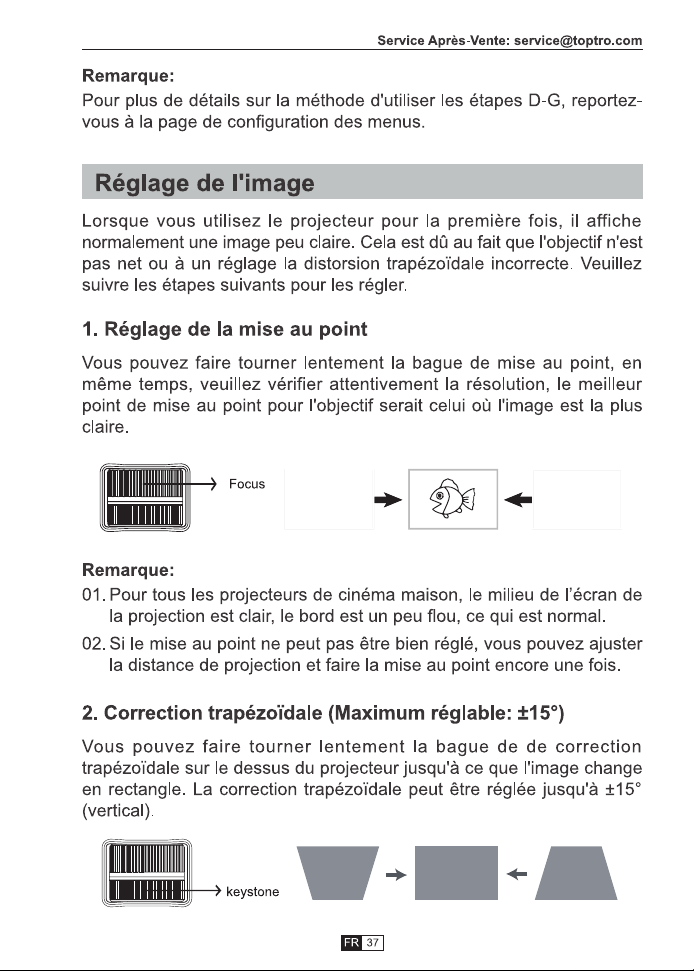 Service Après-Vente: service@toptro.com

Remarque:

Pour plus de détails sur la méthode d'utiliser les étapes D-G, reportez-vous à la page de configuration des menus.

Réglage de l'image

Lorsque vous utilisez le projecteur pour la première fois, il affiche normalement une image peu claire. Cela est dû au fait que l'objectif n'est pas net ou à un réglage la distorsion trapézoïdale incorrecte. Veuillez suivre les étapes suivants pour les régler.

1. Réglage de la mise au point

Vous pouvez faire tourner lentement la bague de mise au point, en même temps, veuillez vérifier attentivement la résolution, le meilleur point de mise au point pour l'objectif serait celui où l'image est la plus claire.

Focus

Remarque:

01. Pour tous les projecteurs de cinéma maison, le milieu de l'écran de la projection est clair, le bord est un peu flou, ce qui est normal.

02. Si le mise au point ne peut pas être bien réglé, vous pouvez ajuster la distance de projection et faire la mise au point encore une fois.

2. Correction trapézoïdale (Maximum réglable: ±15°)

Vous pouvez faire tourner lentement la bague de de correction trapézoïdale sur le dessus du projecteur jusqu'à ce que l'image change en rectangle. La correction trapézoïdale peut être réglée jusqu'à ±15° (vertical).

keystone

FR 37